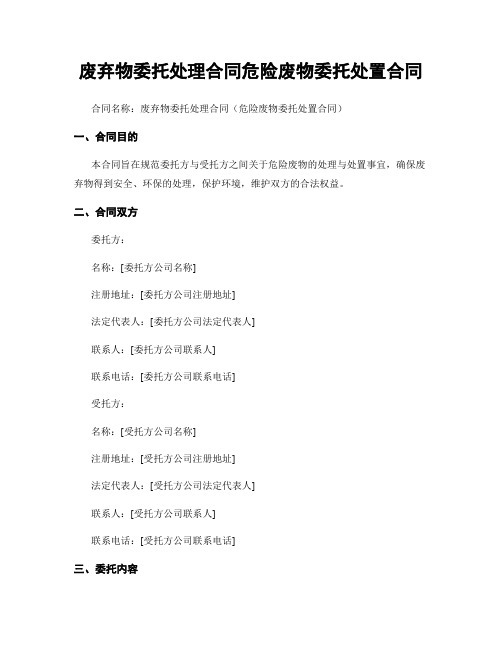 废弃物委托处理合同危险废物委托处置合同

合同名称：废弃物委托处理合同（危险废物委托处置合同）

一、合同目的

本合同旨在规范委托方与受托方之间关于危险废物的处理与处置事宜，确保废弃物得到安全、环保的处理，保护环境，维护双方的合法权益。

二、合同双方

委托方：

名称：[委托方公司名称]

注册地址：[委托方公司注册地址]

法定代表人：[委托方公司法定代表人]

联系人：[委托方公司联系人]

联系电话：[委托方公司联系电话]

受托方：

名称：[受托方公司名称]

注册地址：[受托方公司注册地址]

法定代表人：[受托方公司法定代表人]

联系人：[受托方公司联系人]

联系电话：[受托方公司联系电话]

三、委托内容